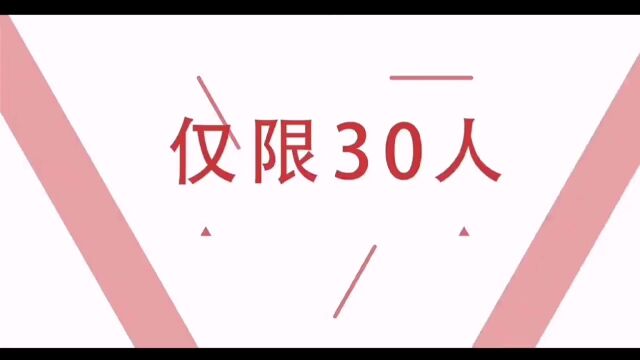 仅限30人